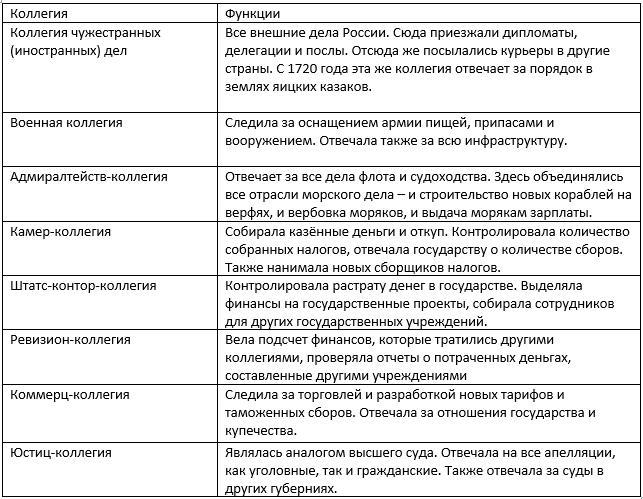 | Коллегия | Функции |
|---|---|
| Коллегия чужестранных (иностранных) дел | Все внешние дела России. Сюда приезжали дипломаты, делегации и послы. Отсюда же посылались курьеры в другие страны. С 1720 года эта же коллегия отвечает за порядок в землях яицких казаков. |
| Военная коллегия | Следила за оснащением армии пищей, припасами и вооружением. Отвечала также за всю инфраструктуру. |
| Адмиралтейств-коллегия | Отвечает за все дела флота и судоходства. Здесь объединялись все отрасли морского дела – и строительство новых кораблей на верфях, и вербовка моряков, и выдача морякам зарплаты. |
| Камер-коллегия | Собирала казённые деньги и откуп. Контролировала количество собранных налогов, отвечала государству о количестве сборов. Также нанимала новых сборщиков налогов. |
| Штатс-контор-коллегия | Контролировала растрату денег в государстве. Выделяла финансы на государственные проекты, собирала сотрудников для других государственных учреждений. |
| Ревизион-коллегия | Вела подсчет финансов, которые тратились другими коллегиями, проверяла отчеты о потраченных деньгах, составленные другими учреждениями |
| Коммерц-коллегия | Следила за торговлей и разработкой новых тарифов и таможенных сборов. Отвечала за отношения государства и купечества. |
| Юстиц-коллегия | Являлась аналогом высшего суда. Отвечала на все апелляции, как уголовные, так и гражданские. Также отвечала за суды в других губерниях. |